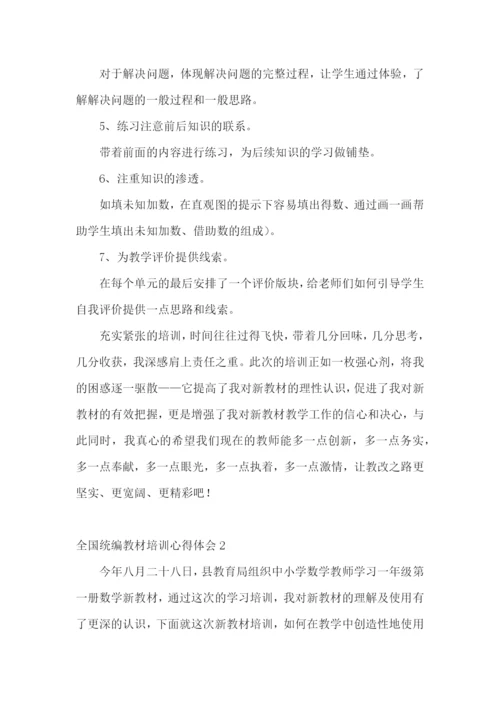 对于解决问题，体现解决问题的完整过程，让学生通过体验，了解解决问题的一般过程和一般思路。

5、练习注意前后知识的联系。

带着前面的内容进行练习，为后续知识的学习做铺垫。

6、注重知识的渗透。

如填未知加数，在直观图的提示下容易填出得数、通过画一画帮助学生填出未知加数、借助数的组成）。

7、为教学评价提供线索。

在每个单元的最后安排了一个评价版块，给老师们如何引导学生自我评价提供一点思路和线索。

充实紧张的培训，时间往往过得飞快，带着几分回味，几分思考，几分收获，我深感肩上责任之重。此次的培训正如一枚强心剂，将我的困惑逐一驱散——它提高了我对新教材的理性认识，促进了我对新教材的有效把握，更是增强了我对新教材教学工作的信心和决心，与此同时，我真心的希望我们现在的教师能多一点创新，多一点务实，多一点奉献，多一点眼光，多一点执着，多一点激情，让教改之路更坚实、更宽阔、更精彩吧！

全国统编教材培训心得体会 2

今年八月二十八日，县教育局组织中小学数学教师学习一年级第一册数学新教材，通过这次的学习培训，我对新教材的理解及使用有了更深的认识，下面就这次新教材培训，如何在教学中创造性地使用